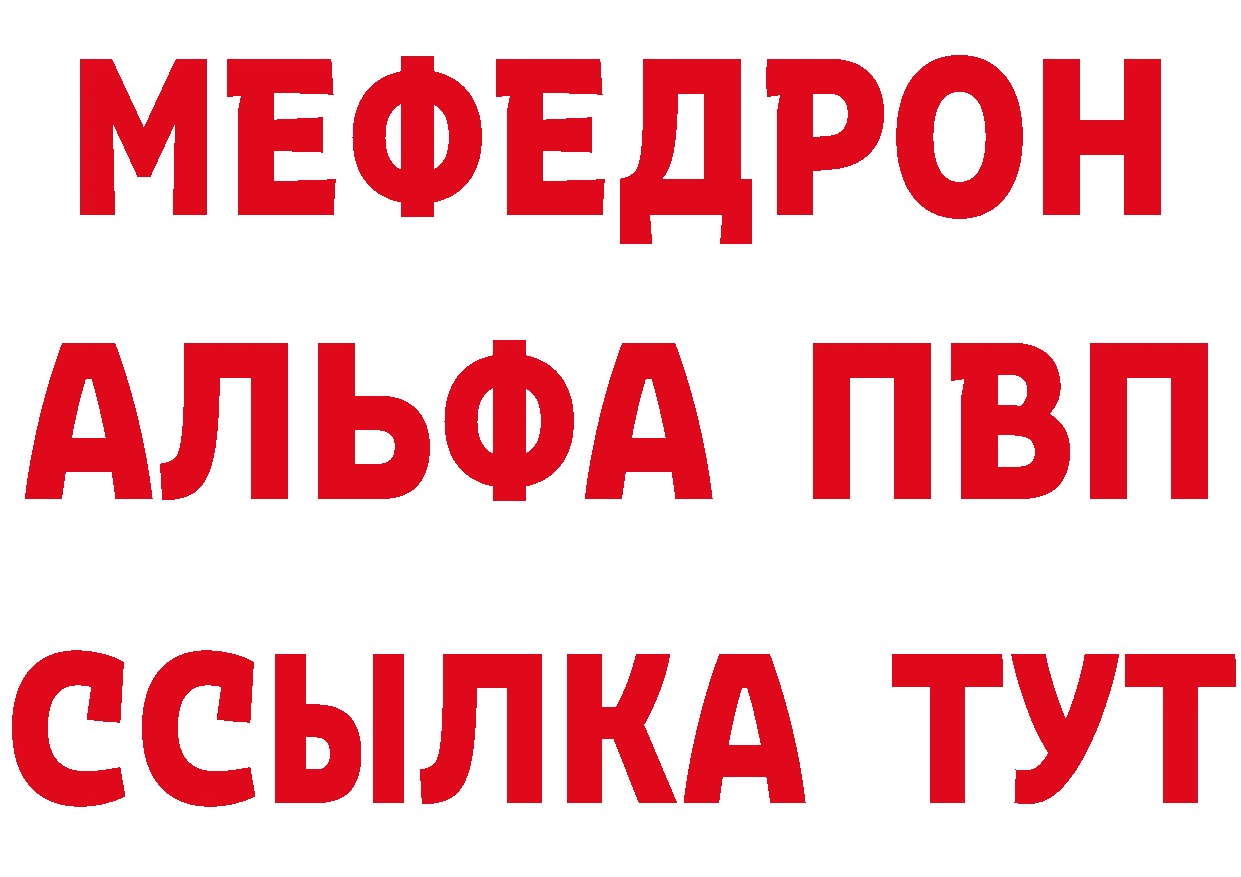 МЕФЕДРОН
АЛЬФА ПВП
ССЫЛКА ТУТ